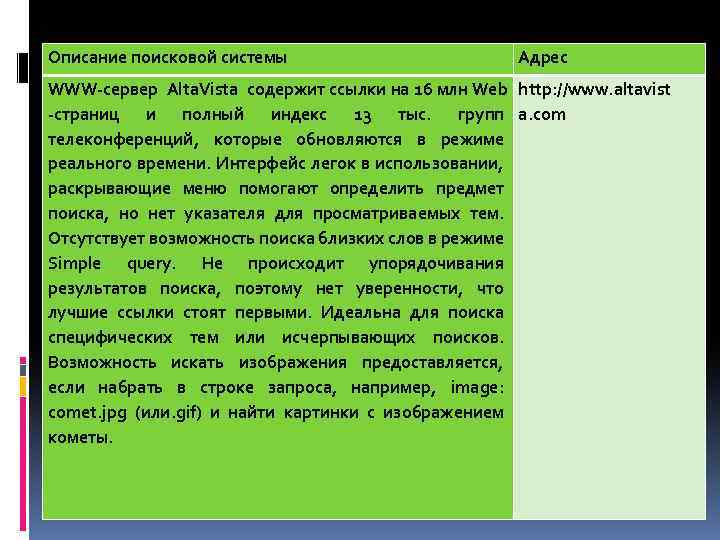 | Описание поисковой системы | Адрес |
|---|---|
| WWW-сервер AltaVista содержит ссылки на 16 млн Web -страниц и полный индекс 13 тыс. групп телеконференций, которые обновляются в режиме реального времени. Интерфейс легок в использовании, раскрывающие меню помогают определить предмет поиска, но нет указателя для просматриваемых тем. Отсутствует возможность поиска близких слов в режиме Simple query. Не происходит упорядочивания результатов поиска, поэтому нет уверенности, что лучшие ссылки стоят первыми. Идеальна для поиска специфических тем или исчерпывающих поисков. Возможность искать изображения предоставляется, если набрать в строке запроса, например, image: comet.jpg (или.gif) и найти картинки с изображением кометы. | http://www.altavista.com |